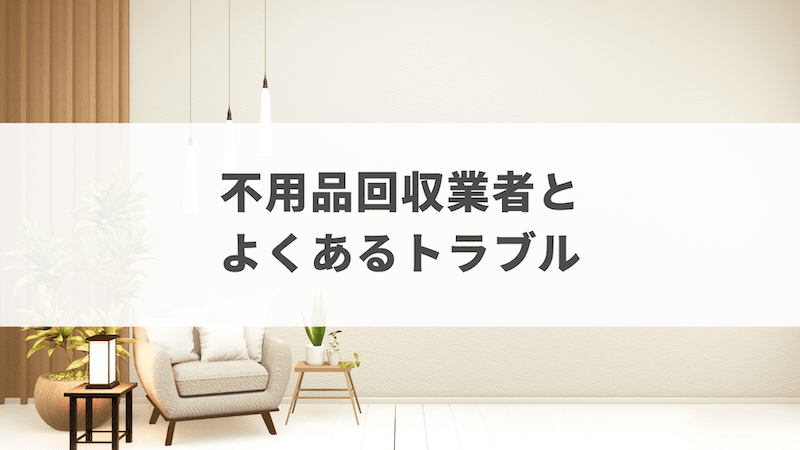 不用品回収業者と
よくあるトラブル